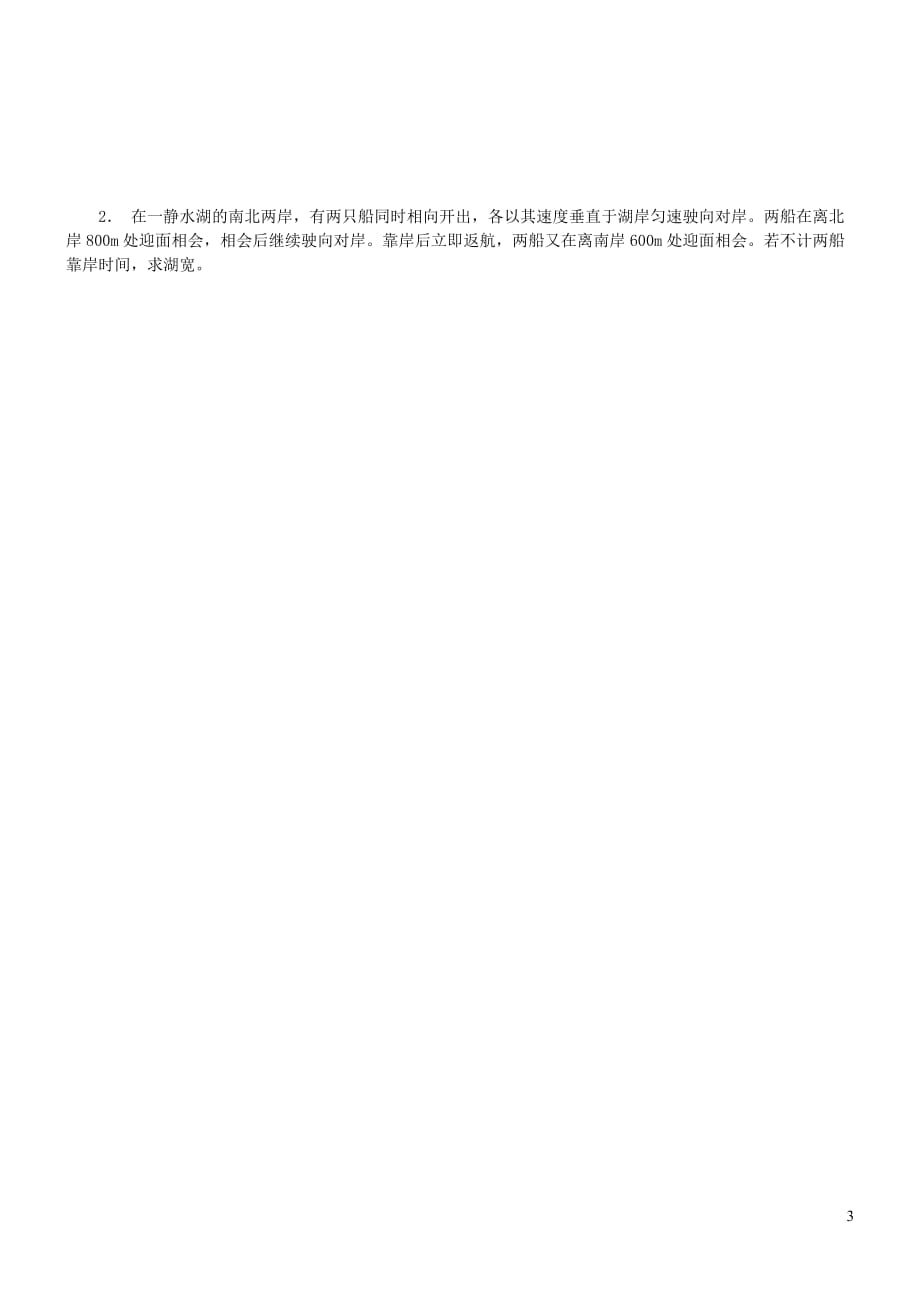 2． 在一静水湖的南北两岸，有两只船同时相向开出，各以其速度垂直于湖岸匀速驶向对岸。两船在离北岸 800m 处迎面相会，相会后继续驶向对岸。靠岸后立即返航，两船又在离南岸 600m 处迎面相会。若不计两船靠岸时间，求湖宽。

3